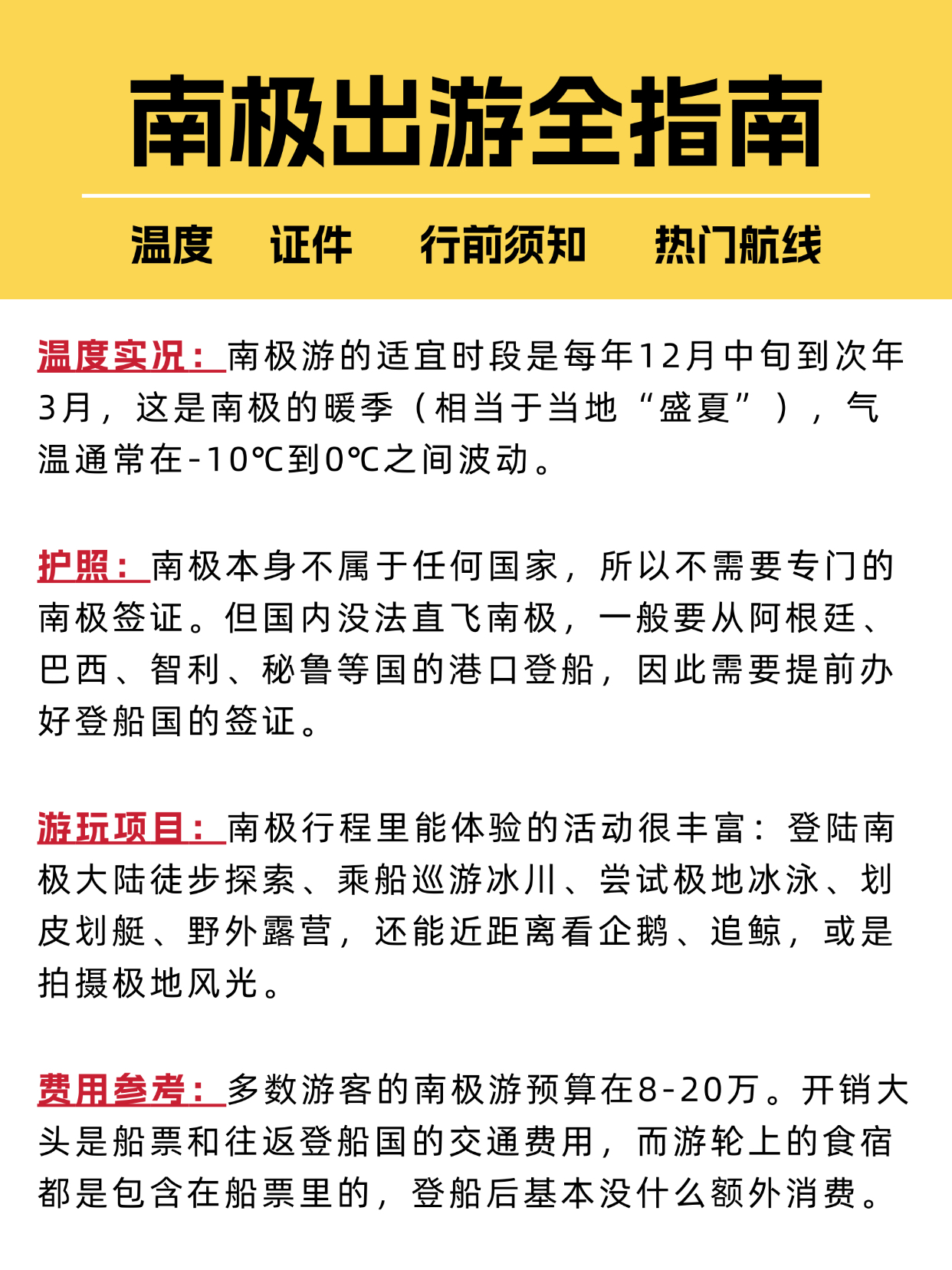 南极出游全指南

温度　证件　行前须知　热门航线

温度实况：南极游的适宜时段是每年12月中旬到次年3月，这是南极的暖季（相当于当地“盛夏”），气温通常在-10℃到0℃之间波动。

护照：南极本身不属于任何国家，所以不需要专门的南极签证。但国内没法直飞南极，一般要从阿根廷、巴西、智利、秘鲁等国的港口登船，因此需要提前办好登船国的签证。

游玩项目：南极行程里能体验的活动很丰富：登陆南极大陆徒步探索、乘船巡游冰川、尝试极地冰泳、划皮划艇、野外露营，还能近距离看企鹅、追鲸，或是拍摄极地风光。

费用参考：多数游客的南极游预算在8-20万。开销大头是船票和往返登船国的交通费用，而游轮上的食宿都是包含在船票里的，登船后基本没什么额外消费。